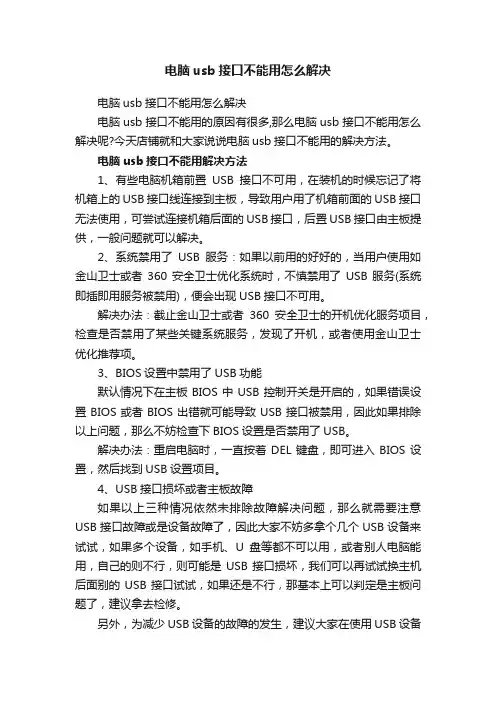 电脑 usb 接口不能用怎么解决

电脑 usb 接口不能用怎么解决

电脑 usb 接口不能用的原因有很多,那么电脑 usb 接口不能用怎么解决呢?今天店铺就和大家说说电脑 usb 接口不能用的解决方法。

电脑 usb 接口不能用解决方法

1、有些电脑机箱前置 USB 接口不可用，在装机的时候忘记了将机箱上的 USB 接口线连接到主板，导致用户用了机箱前面的 USB 接口无法使用，可尝试连接机箱后面的 USB 接口，后置 USB 接口由主板提供，一般问题就可以解决。

2、系统禁用了 USB 服务：如果以前用的好好的，当用户使用如金山卫士或者 360 安全卫士优化系统时，不慎禁用了 USB 服务(系统即插即用服务被禁用)，便会出现 USB 接口不可用。

解决办法：截止金山卫士或者 360 安全卫士的开机优化服务项目，检查是否禁用了某些关键系统服务，发现了开机，或者使用金山卫士优化推荐项。

3、BIOS 设置中禁用了 USB 功能

默认情况下在主板 BIOS 中 USB 控制开关是开启的，如果错误设置 BIOS 或者 BIOS 出错就可能导致 USB 接口被禁用，因此如果排除以上问题，那么不妨检查下 BIOS 设置是否禁用了 USB。

解决办法：重启电脑时，一直按着 DEL 键盘，即可进入 BIOS 设置，然后找到 USB 设置项目。

4、USB 接口损坏或者主板故障

如果以上三种情况依然未排除故障解决问题，那么就需要注意 USB 接口故障或是设备故障了，因此大家不妨多拿个几个 USB 设备来试试，如果多个设备，如手机、U 盘等都不可以用，或者别人电脑能用，自己的则不行，则可能是 USB 接口损坏，我们可以再试试换主机后面别的 USB 接口试试，如果还是不行，那基本上可以判定是主板问题了，建议拿去检修。

另外，为减少 USB 设备的故障的发生，建议大家在使用 USB 设备